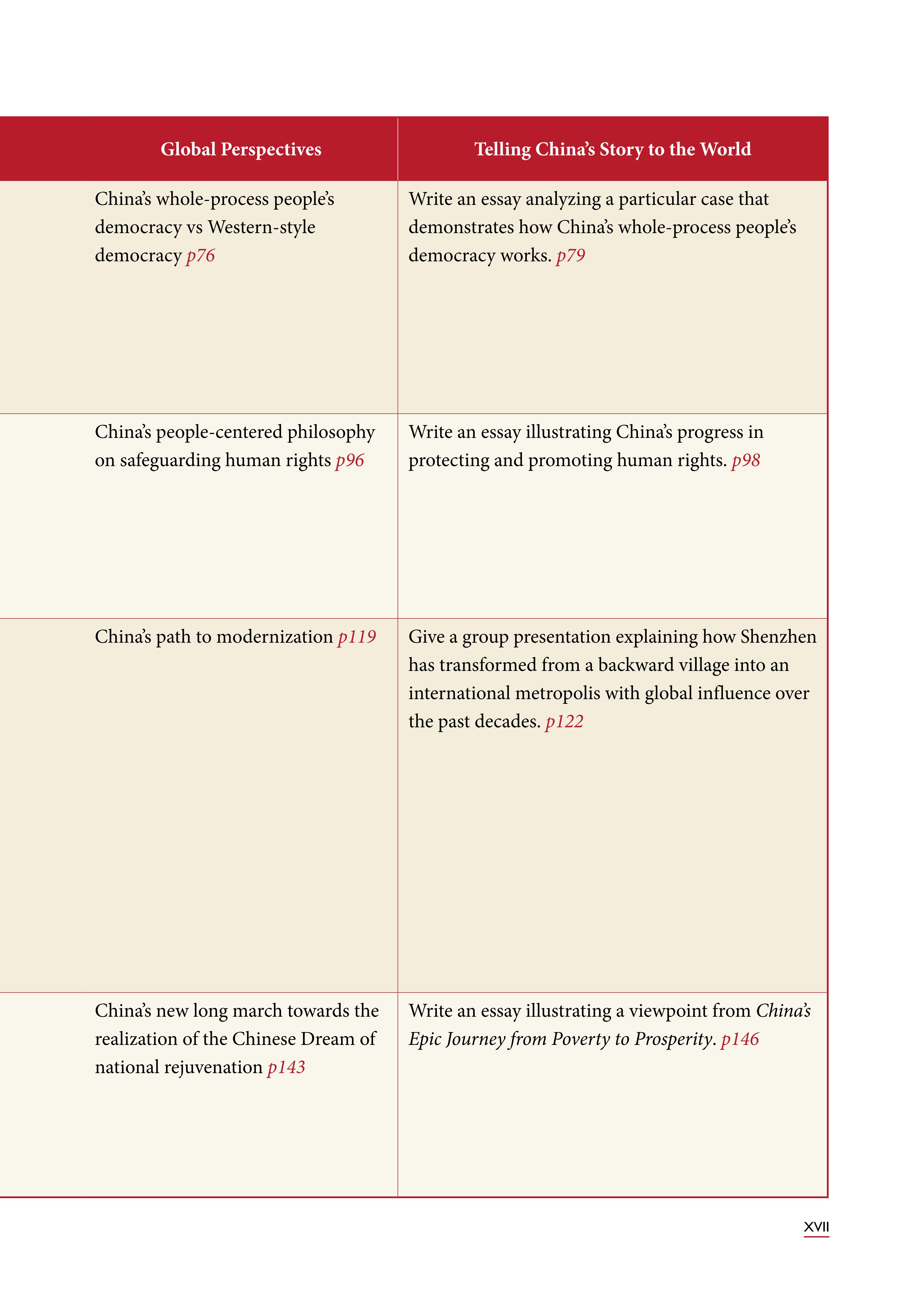 | Global Perspectives | Telling China's Story to the World |
|---|---|
| China's whole-process people's democracy vs Western-style democracy p76 | Write an essay analyzing a particular case that demonstrates how China's whole-process people's democracy works. p79 |
| China's people-centered philosophy on safeguarding human rights p96 | Write an essay illustrating China's progress in protecting and promoting human rights. p98 |
| China's path to modernization p119 | Give a group presentation explaining how Shenzhen has transformed from a backward village into an international metropolis with global influence over the past decades. p122 |
| China's new long march towards the realization of the Chinese Dream of national rejuvenation p143 | Write an essay illustrating a viewpoint from China's Epic Journey from Poverty to Prosperity. p146 |

XVII